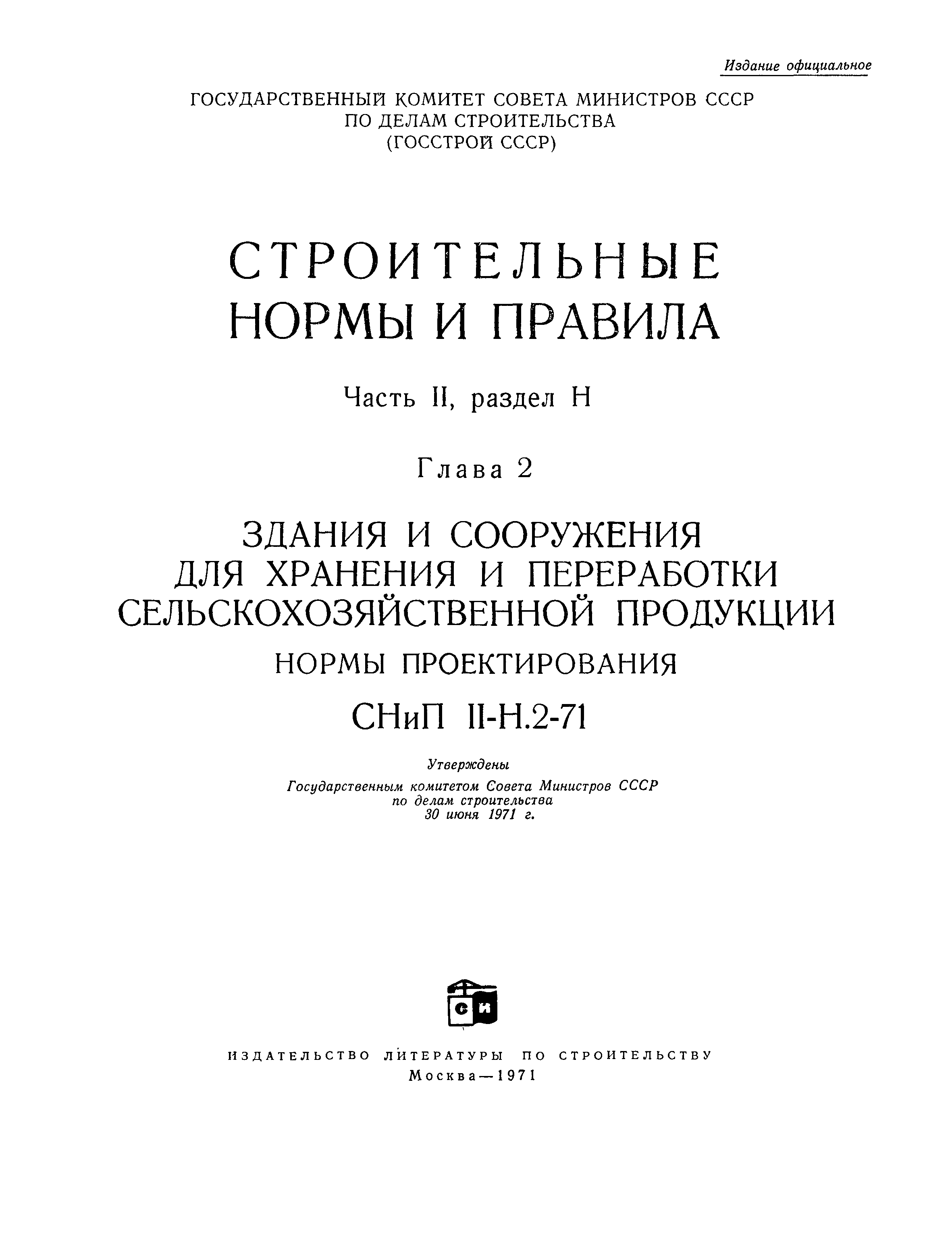 Издание официальное

ГОСУДАРСТВЕННЫЙ КОМИТЕТ СОВЕТА МИНИСТРОВ СССР
ПО ДЕЛАМ СТРОИТЕЛЬСТВА
(ГОССТРОЙ СССР)

СТРОИТЕЛЬНЫЕ
НОРМЫ И ПРАВИЛА

Часть II, раздел Н

Глава 2

ЗДАНИЯ И СООРУЖЕНИЯ
ДЛЯ ХРАНЕНИЯ И ПЕРЕРАБОТКИ
СЕЛЬСКОХОЗЯЙСТВЕННОЙ ПРОДУКЦИИ

НОРМЫ ПРОЕКТИРОВАНИЯ

СНиП II-Н.2-71

Утверждены
Государственным комитетом Совета Министров СССР
по делам строительства
30 июня 1971 г.

СИ

ИЗДАТЕЛЬСТВО ЛИТЕРАТУРЫ ПО СТРОИТЕЛЬСТВУ
Москва—1971